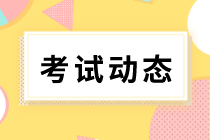 考试动态